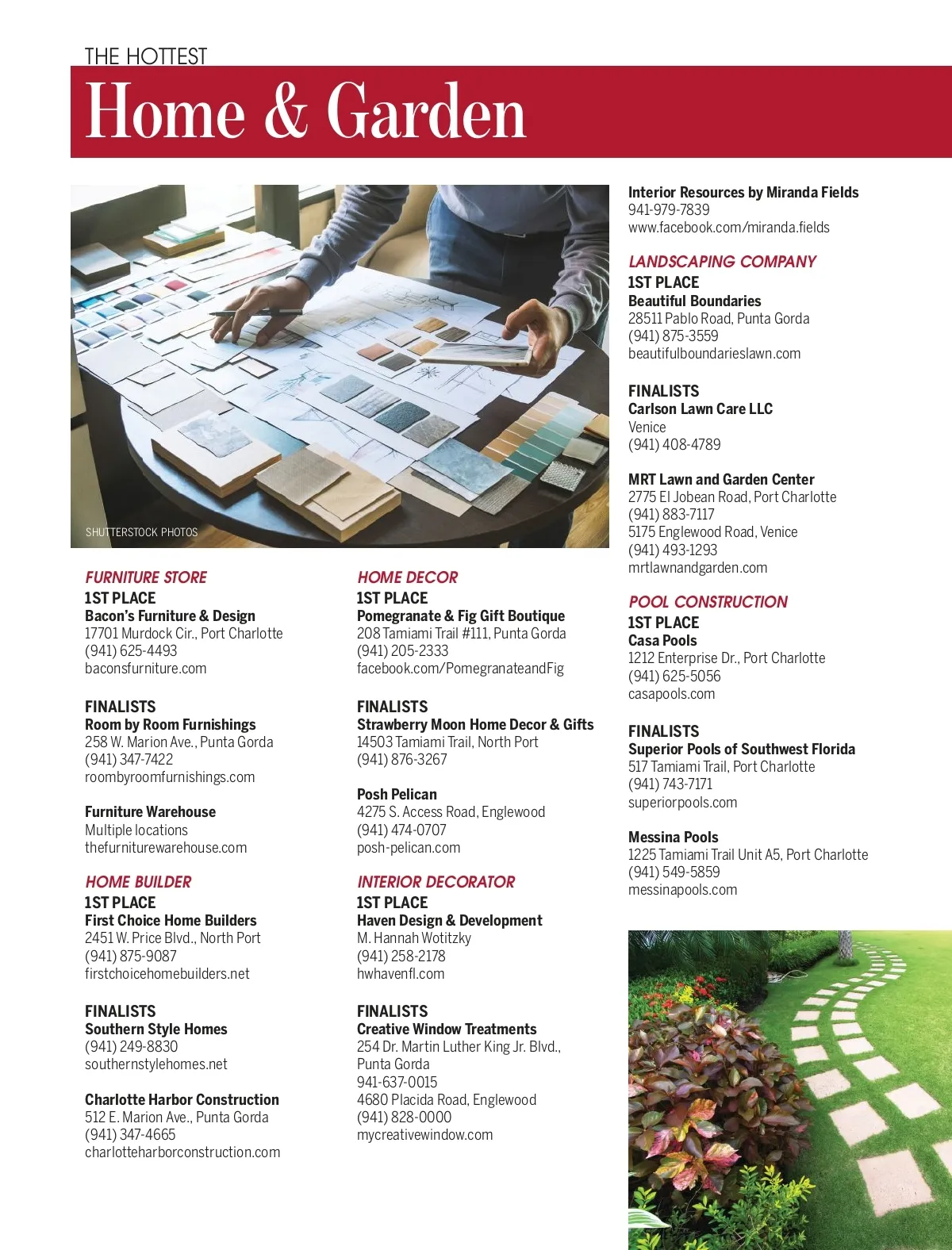 THE HOTTEST

Home & Garden

SHUTTERSTOCK PHOTOS

FURNITURE STORE
1ST PLACE
Bacon's Furniture & Design
17701 Murdock Cir., Port Charlotte
(941) 625-4493
baconsfurniture.com

FINALISTS
Room by Room Furnishings
258 W. Marion Ave., Punta Gorda
(941) 347-7422
roombyroomfurnishings.com

Furniture Warehouse
Multiple locations
thefurniturewarehouse.com

HOME BUILDER
1ST PLACE
First Choice Home Builders
2451 W. Price Blvd., North Port
(941) 875-9087
firstchoicehomebuilders.net

FINALISTS
Southern Style Homes
(941) 249-8830
southernstylehomes.net

Charlotte Harbor Construction
512 E. Marion Ave., Punta Gorda
(941) 347-4665
charlotteharborconstruction.com

HOME DECOR
1ST PLACE
Pomegranate & Fig Gift Boutique
208 Tamiami Trail #111, Punta Gorda
(941) 205-2333
facebook.com/PomegranateandFig

FINALISTS
Strawberry Moon Home Decor & Gifts
14503 Tamiami Trail, North Port
(941) 876-3267

Posh Pelican
4275 S. Access Road, Englewood
(941) 474-0707
posh-pelican.com

INTERIOR DECORATOR
1ST PLACE
Haven Design & Development
M. Hannah Wotitzky
(941) 258-2178
hwhavenfl.com

FINALISTS
Creative Window Treatments
254 Dr. Martin Luther King Jr. Blvd., Punta Gorda
941-637-0015
4680 Placida Road, Englewood
(941) 828-0000
mycreativewindow.com

Interior Resources by Miranda Fields
941-979-7839
www.facebook.com/miranda.fields

LANDSCAPING COMPANY
1ST PLACE
Beautiful Boundaries
28511 Pablo Road, Punta Gorda
(941) 875-3559
beautifulboundarieslawn.com

FINALISTS
Carlson Lawn Care LLC
Venice
(941) 408-4789

MRT Lawn and Garden Center
2775 El Jobean Road, Port Charlotte
(941) 883-7117
5175 Englewood Road, Venice
(941) 493-1293
mrtlawnandgarden.com

POOL CONSTRUCTION
1ST PLACE
Casa Pools
1212 Enterprise Dr., Port Charlotte
(941) 625-5056
casapools.com

FINALISTS
Superior Pools of Southwest Florida
517 Tamiami Trail, Port Charlotte
(941) 743-7171
superiorpools.com

Messina Pools
1225 Tamiami Trail Unit A5, Port Charlotte
(941) 549-5859
messinapools.com